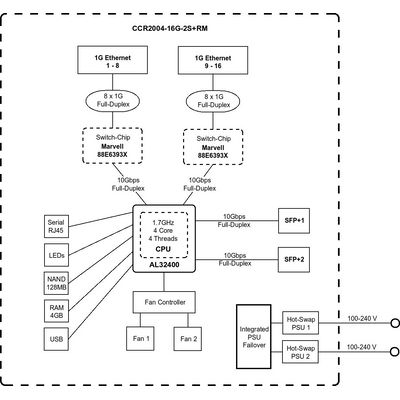 CCR2004-16G-2S+RM

1G Ethernet
1 - 8

1G Ethernet
9 - 16

8 x 1G
Full-Duplex

8 x 1G
Full-Duplex

Switch-Chip
Marvell
88E6393X

Switch-Chip
Marvell
88E6393X

10Gbps
Full-Duplex

10Gbps
Full-Duplex

Serial
RJ45

LEDs

NAND
128MB

RAM
4GB

USB

1.7GHz
4 Core
4 Threads
CPU

AL32400

10Gbps
Full-Duplex

SFP+1

10Gbps
Full-Duplex

SFP+2

Fan Controller

Fan 1

Fan 2

Integrated
PSU
Failover

Hot-Swap
PSU 1

100-240 V

Hot-Swap
PSU 2

100-240 V